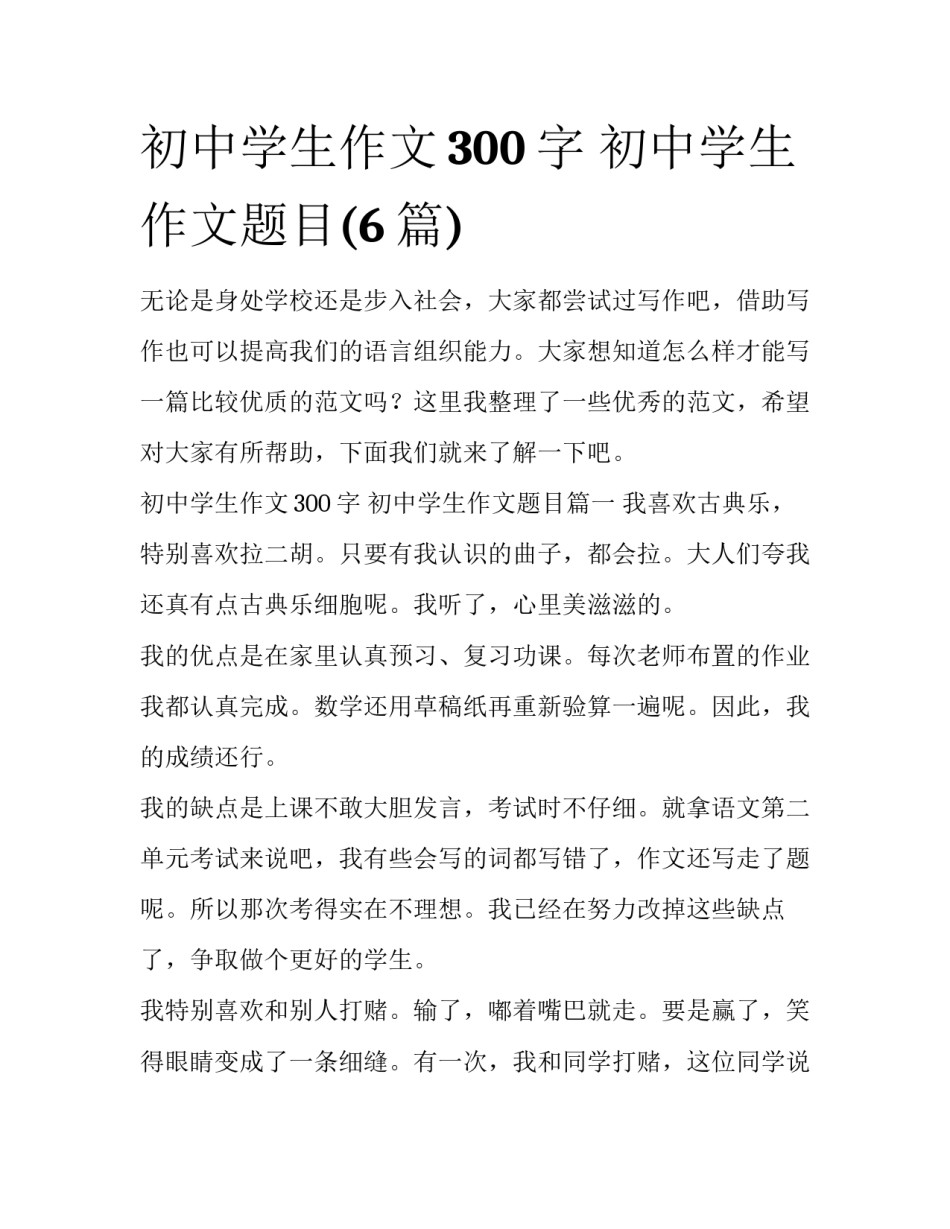 初中学生作文300字 初中学生作文题目(6篇)

无论是身处学校还是步入社会，大家都尝试过写作吧，借助写作也可以提高我们的语言组织能力。大家想知道怎么样才能写一篇比较优质的范文吗？这里我整理了一些优秀的范文，希望对大家有所帮助，下面我们就来了解一下吧。

初中学生作文300字 初中学生作文题目篇一 我喜欢古典乐，特别喜欢拉二胡。只要有我认识的曲子，都会拉。大人们夸我还真有点古典乐细胞呢。我听了，心里美滋滋的。

我的优点是在家里认真预习、复习功课。每次老师布置的作业我都认真完成。数学还用草稿纸再重新验算一遍呢。因此，我的成绩还行。

我的缺点是上课不敢大胆发言，考试时不仔细。就拿语文第二单元考试来说吧，我有些会写的词都写错了，作文还写走了题呢。所以那次考得实在不理想。我已经在努力改掉这些缺点了，争取做个更好的学生。

我特别喜欢和别人打赌。输了，嘟着嘴巴就走。要是赢了，笑得眼睛变成了一条细缝。有一次，我和同学打赌，这位同学说